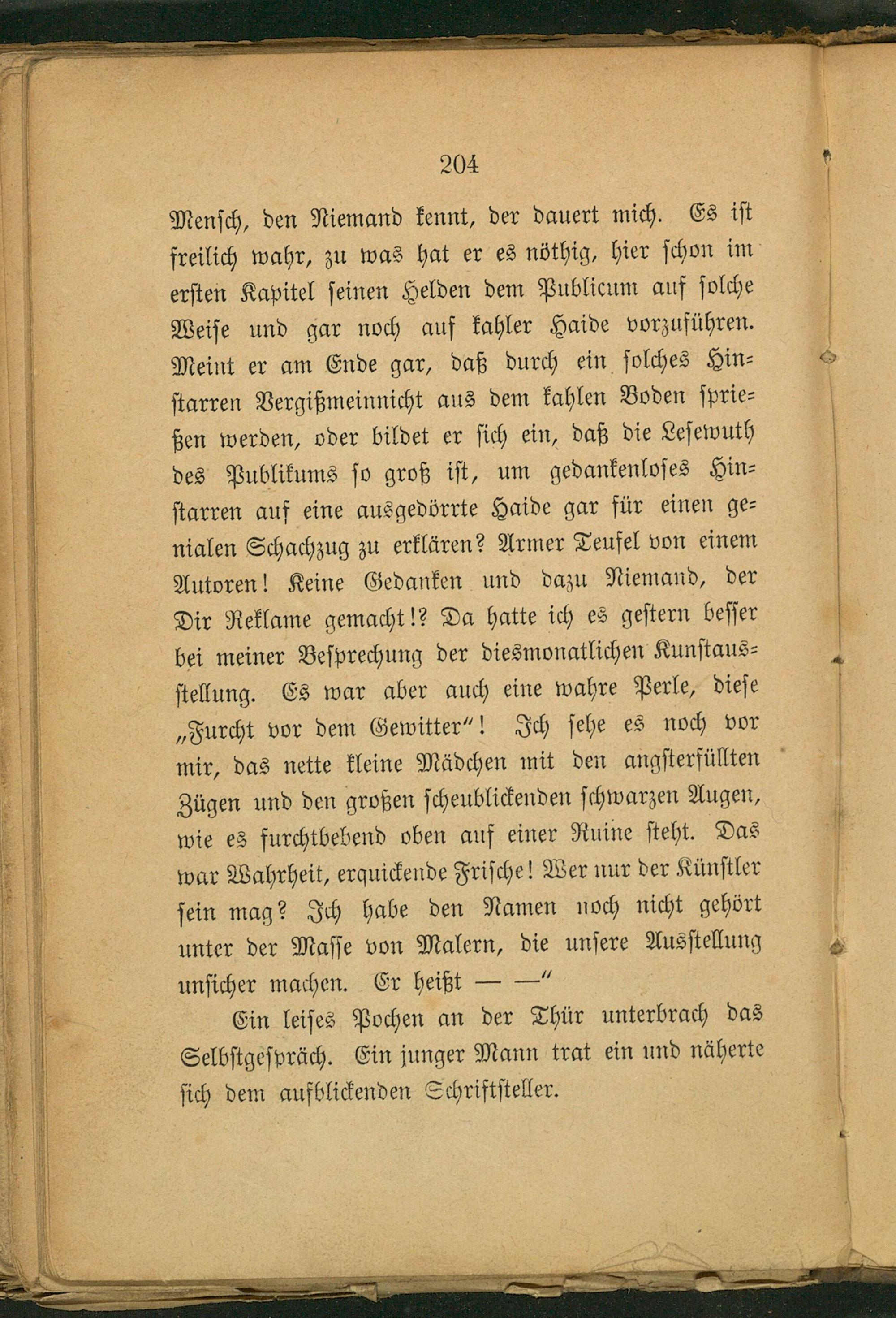 204

Mensch, den Niemand kennt, der dauert mich. Es ist freilich wahr, zu was hat er es nöthig, hier schon im ersten Kapitel seinen Helden dem Publicum auf solche Weise und gar noch auf kahler Haide vorzuführen. Meint er am Ende gar, daß durch ein solches Hinstarren Vergißmeinnicht aus dem kahlen Boden sprießen werden, oder bildet er sich ein, daß die Lesewuth des Publikums so groß ist, um gedankenloses Hinstarren auf eine ausgedörrte Haide gar für einen genialen Schachzug zu erklären? Armer Teufel von einem Autoren! Keine Gedanken und dazu Niemand, der Dir Reklame gemacht!? Da hatte ich es gestern besser bei meiner Besprechung der diesmonatlichen Kunstausstellung. Es war aber auch eine wahre Perle, diese „Furcht vor dem Gewitter“! Ich sehe es noch vor mir, das nette kleine Mädchen mit den angsterfüllten Zügen und den großen scheublickenden schwarzen Augen, wie es furchtbebend oben auf einer Ruine steht. Das war Wahrheit, erquickende Frische! Wer nur der Künstler sein mag? Ich habe den Namen noch nicht gehört unter der Masse von Malern, die unsere Ausstellung unsicher machen. Er heißt — —“

Ein leises Pochen an der Thür unterbrach das Selbstgespräch. Ein junger Mann trat ein und näherte sich dem aufblickenden Schriftsteller.